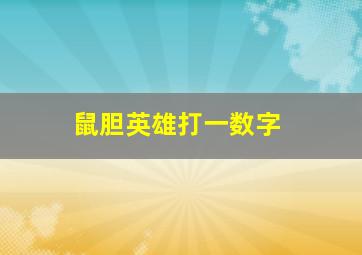 鼠胆英雄打一数字